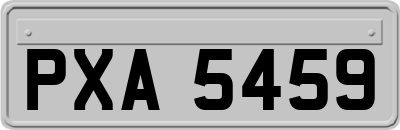 PXA 5459